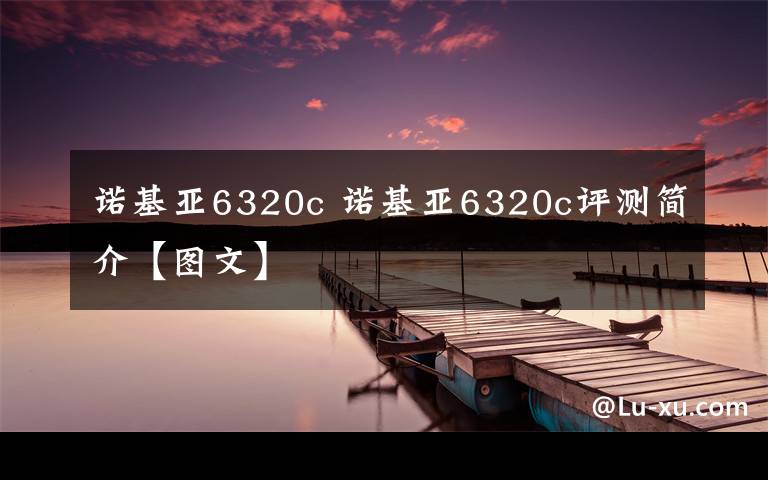 诺基亚6320c 诺基亚6320c评测简介【图文】

@Lu-xu.com